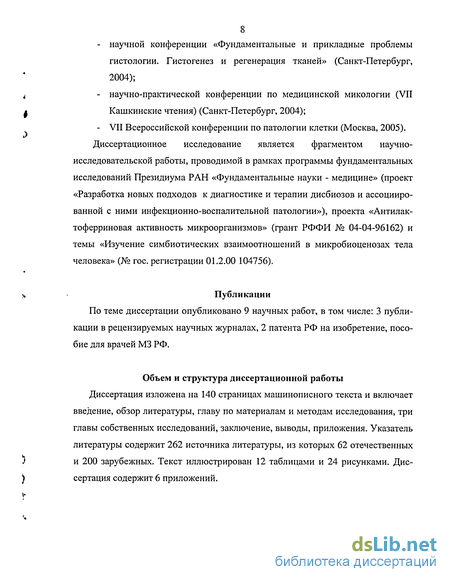 8

- научной конференции «Фундаментальные и прикладные проблемы гистологии. Гистогенез и регенерация тканей» (Санкт-Петербург, 2004);
- научно-практической конференции по медицинской микологии (VII Кашкинские чтения) (Санкт-Петербург, 2004);
- VII Всероссийской конференции по патологии клетки (Москва, 2005).

Диссертационное исследование является фрагментом научно-исследовательской работы, проводимой в рамках программы фундаментальных исследований Президиума РАН «Фундаментальные науки - медицине» (проект «Разработка новых подходов к диагностике и терапии дисбиозов и ассоциированной с ними инфекционно-воспалительной патологии»), проекта «Антилактоферриновая активность микроорганизмов» (грант РФФИ № 04-04-96162) и темы «Изучение симбиотических взаимоотношений в микробиоценозах тела человека» (№ гос. регистрации 01.2.00 104756).

Публикации

По теме диссертации опубликовано 9 научных работ, в том числе: 3 публикации в рецензируемых научных журналах, 2 патента РФ на изобретение, пособие для врачей МЗ РФ.

Объем и структура диссертационной работы

Диссертация изложена на 140 страницах машинописного текста и включает введение, обзор литературы, главу по материалам и методам исследования, три главы собственных исследований, заключение, выводы, приложения. Указатель литературы содержит 262 источника литературы, из которых 62 отечественных и 200 зарубежных. Текст иллюстрирован 12 таблицами и 24 рисунками. Диссертация содержит 6 приложений.

dsLib.net
библиотека диссертаций